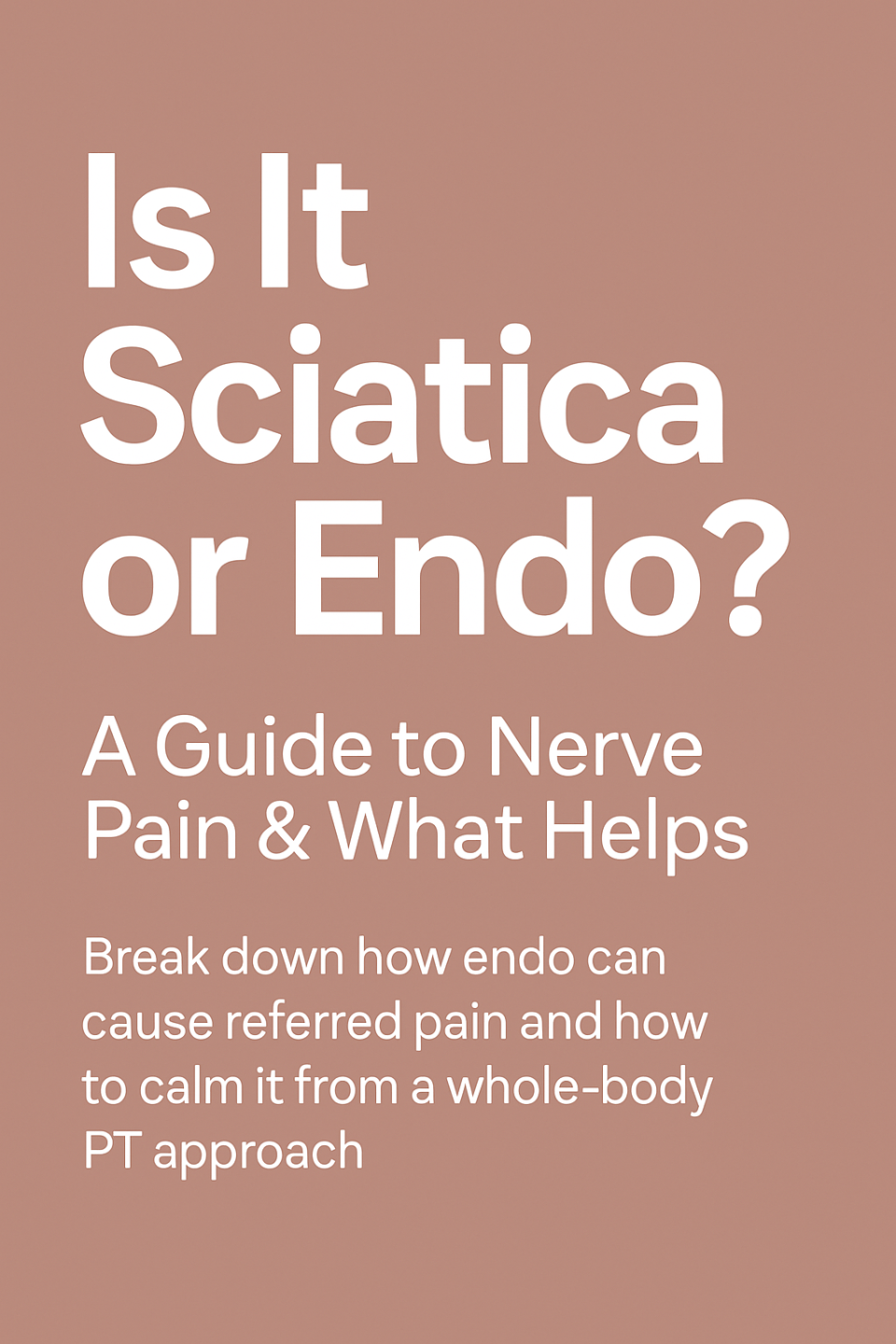 Is It Sciatica or Endo?

A Guide to Nerve Pain & What Helps

Break down how endo can cause referred pain and how to calm it from a whole-body PT approach